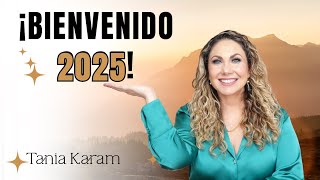 ¡BIENVENIDO 2025!

Tania Karam